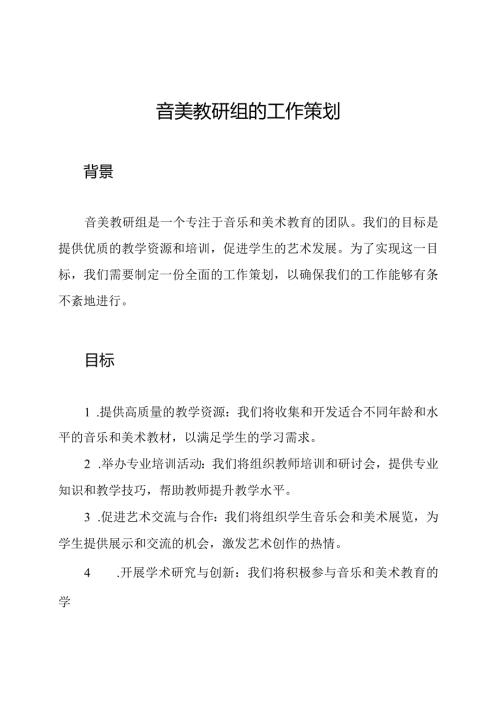 音美教研组的工作策划

背景

音美教研组是一个专注于音乐和美术教育的团队。我们的目标是提供优质的教学资源和培训，促进学生的艺术发展。为了实现这一目标，我们需要制定一份全面的工作策划，以确保我们的工作能够有条不紊地进行。

目标

1 .提供高质量的教学资源：我们将收集和开发适合不同年龄和水平的音乐和美术教材，以满足学生的学习需求。

2 .举办专业培训活动：我们将组织教师培训和研讨会，提供专业知识和教学技巧，帮助教师提升教学水平。

3 .促进艺术交流与合作：我们将组织学生音乐会和美术展览，为学生提供展示和交流的机会，激发艺术创作的热情。

4 .开展学术研究与创新：我们将积极参与音乐和美术教育的学